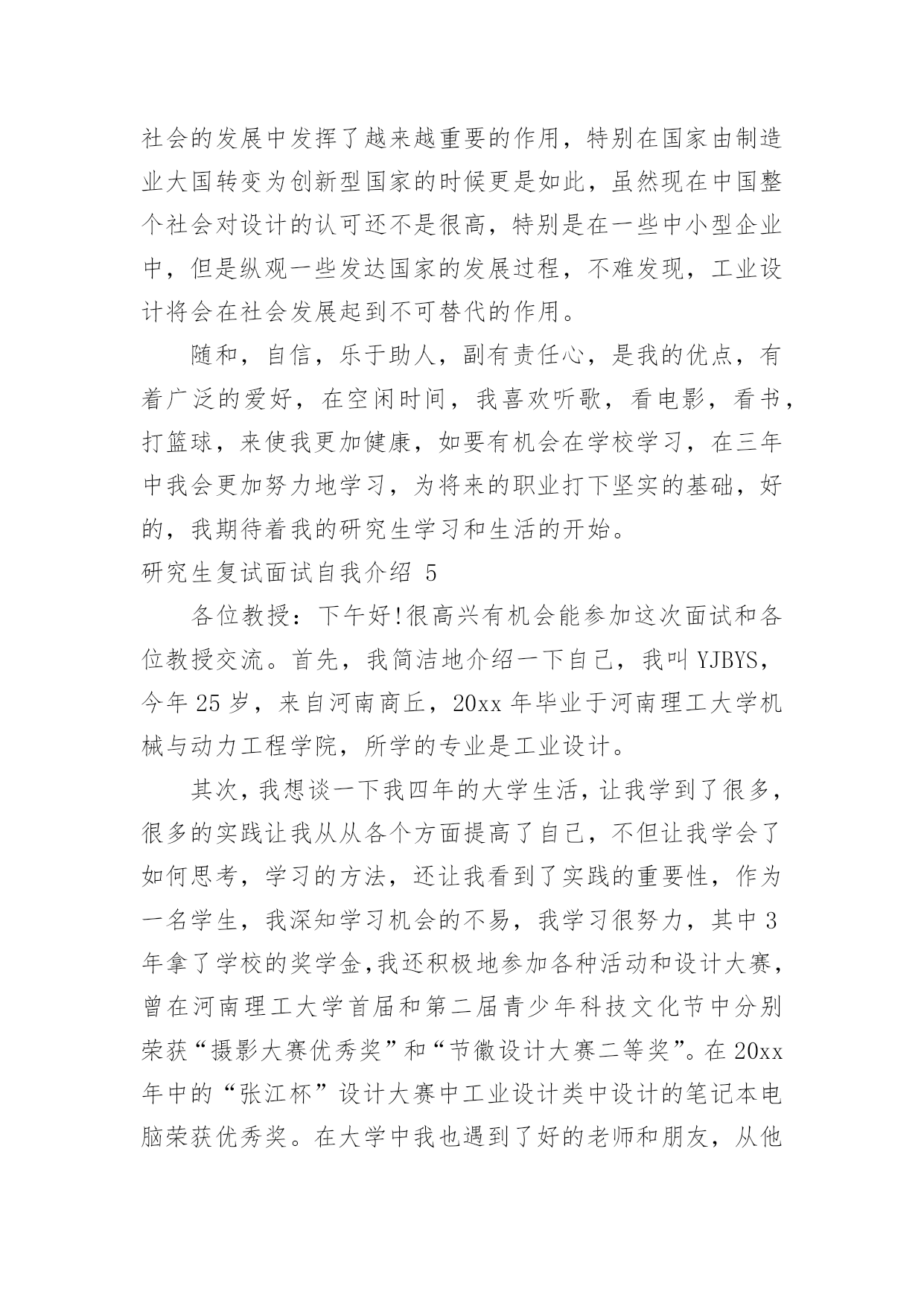 社会的发展中发挥了越来越重要的作用，特别在国家由制造业大国转变为创新型国家的时候更是如此，虽然现在中国整个社会对设计的认可还不是很高，特别是在一些中小型企业中，但是纵观一些发达国家的发展过程，不难发现，工业设计将会在社会发展起到不可替代的作用。

随和，自信，乐于助人，副有责任心，是我的优点，有着广泛的爱好，在空闲时间，我喜欢听歌，看电影，看书，打篮球，来使我更加健康，如要有机会在学校学习，在三年中我会更加努力地学习，为将来的职业打下坚实的基础，好的，我期待着我的研究生学习和生活的开始。

研究生复试面试自我介绍 5

各位教授：下午好!很高兴有机会能参加这次面试和各位教授交流。首先，我简洁地介绍一下自己，我叫 YJBYS，今年 25 岁，来自河南商丘，20xx 年毕业于河南理工大学机械与动力工程学院，所学的专业是工业设计。

其次，我想谈一下我四年的大学生活，让我学到了很多，很多的实践让我从从各个方面提高了自己，不但让我学会了如何思考，学习的方法，还让我看到了实践的重要性，作为一名学生，我深知学习机会的不易，我学习很努力，其中 3 年拿了学校的奖学金,我还积极地参加各种活动和设计大赛，曾在河南理工大学首届和第二届青少年科技文化节中分别荣获“摄影大赛优秀奖”和“节徽设计大赛二等奖”。在 20xx 年中的“张江杯”设计大赛中工业设计类中设计的笔记本电脑荣获优秀奖。在大学中我也遇到了好的老师和朋友，从他